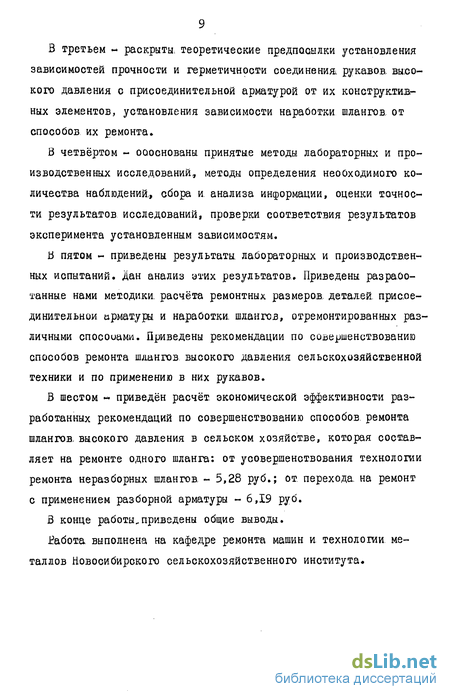 9

В третьем - раскрыты теоретические предпосылки установления зависимостей прочности и герметичности соединения рукавов высокого давления с присоединительной арматурой от их конструктивных элементов, установления зависимости наработки шлангов от способов их ремонта.

В четвёртом - обоснованы принятые методы лабораторных и производственных исследований, методы определения необходимого количества наблюдений, сбора и анализа информации, оценки точности результатов исследований, проверки соответствия результатов эксперимента установленным зависимостям.

В пятом - приведены результаты лабораторных и производственных испытаний. Дан анализ этих результатов. Приведены разработанные нами методики расчёта ремонтных размеров деталей присоединительной арматуры и наработки шлангов, отремонтированных различными способами. Приведены рекомендации по совершенствованию способов ремонта шлангов высокого давления сельскохозяйственной техники и по применению в них рукавов.

В шестом - приведён расчёт экономической эффективности разработанных рекомендаций по совершенствованию способов ремонта шлангов высокого давления в сельском хозяйстве, которая составляет на ремонте одного шланга: от усовершенствования технологии ремонта неразборных шлангов - 5,28 руб.; от перехода на ремонт с применением разборной арматуры - 6,19 руб.

В конце работы приведены общие выводы.

Работа выполнена на кафедре ремонта машин и технологии металлов Новосибирского сельскохозяйственного института.

dsLib.net
библиотека диссертаций